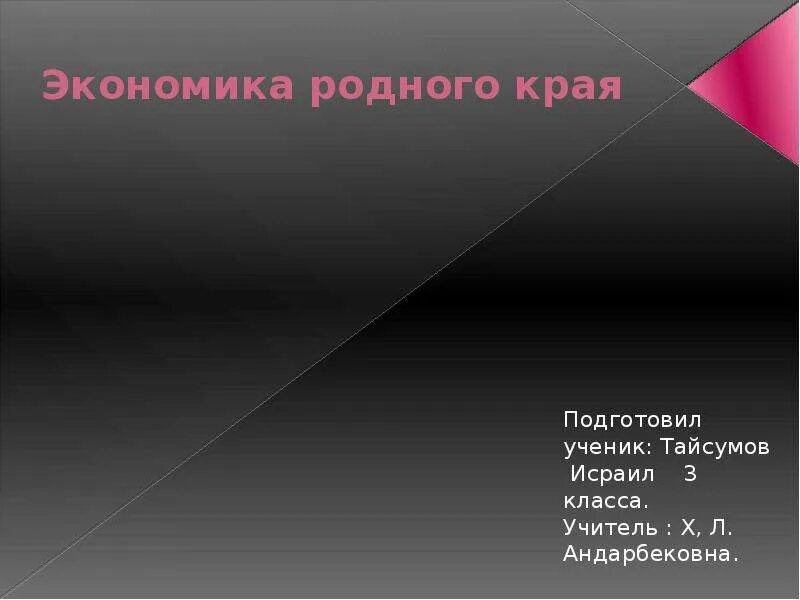 Экономика родного края

Подготовил ученик: Тайсумов Исраил 3 класса.
Учитель : Х, Л. Андарбековна.